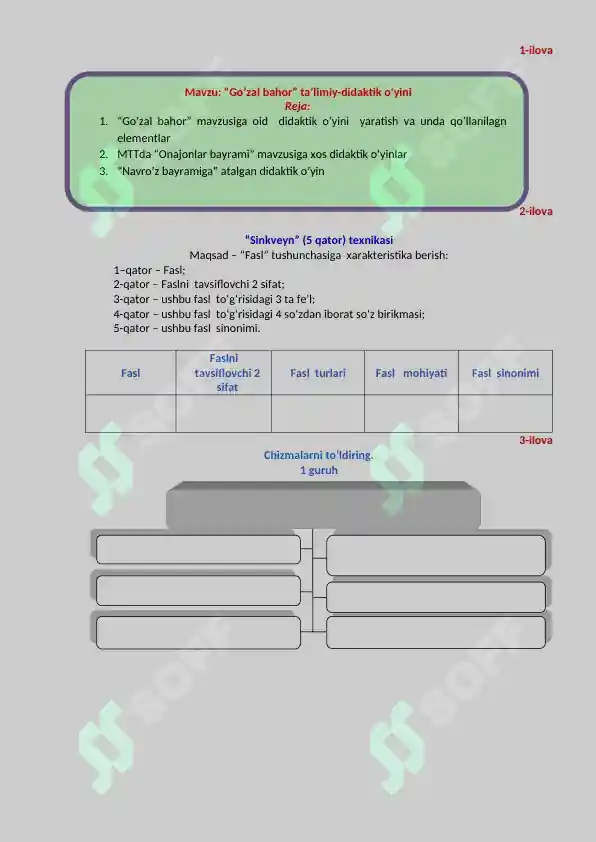 1-ilova

Mavzu: "Go'zal bahor" ta'limiy-didaktik o'yini
Reja:
1. "Go'zal bahor" mavzusiga oid didaktik o'yini yaratish va unda qo'llanilagn elementlar
2. MTTda "Onajonlar bayrami" mavzusiga xos didaktik o'yinlar
3. "Navro'z bayramiga" atalgan didaktik o'yin

2-ilova

"Sinkveyn" (5 qator) texnikasi
Maqsad – "Fasl" tushunchasiga xarakteristika berish:
1–qator – Fasl;
2-qator – Faslni tavsiflovchi 2 sifat;
3-qator – ushbu fasl to'g'risidagi 3 ta fe'l;
4-qator – ushbu fasl to'g'risidagi 4 so'zdan iborat so'z birikmasi;
5-qator – ushbu fasl sinonimi.

| Fasl | Faslni tavsiflovchi 2 sifat | Fasl turlari | Fasl mohiyati | Fasl sinonimi |
|---|---|---|---|---|
| | | | | |

3-ilova

Chizmalarni to'ldiring.
1 guruh